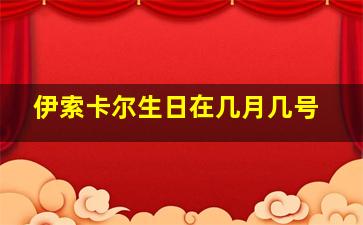 伊索卡尔生日在几月几号